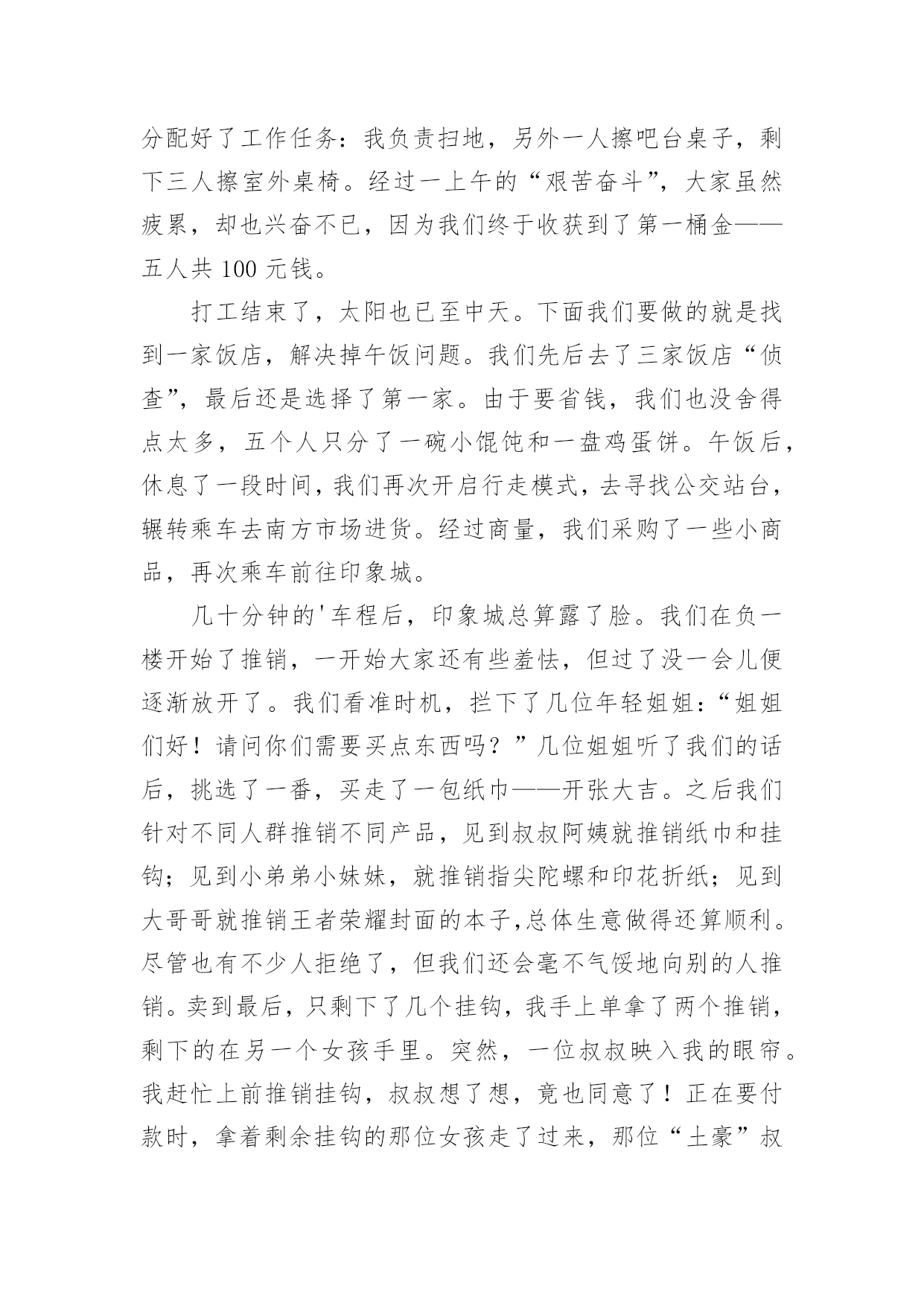 分配好了工作任务：我负责扫地，另外一人擦吧台桌子，剩下三人擦室外桌椅。经过一上午的“艰苦奋斗”，大家虽然疲累，却也兴奋不已，因为我们终于收获到了第一桶金——五人共 100 元钱。

打工结束了，太阳也已至中天。下面我们要做的就是找到一家饭店，解决掉午饭问题。我们先后去了三家饭店“侦查”，最后还是选择了第一家。由于要省钱，我们也没舍得点太多，五个人只分了一碗小馄饨和一盘鸡蛋饼。午饭后，休息了一段时间，我们再次开启行走模式，去寻找公交站台，辗转乘车去南方市场进货。经过商量，我们采购了一些小商品，再次乘车前往印象城。

几十分钟的'车程后，印象城总算露了脸。我们在负一楼开始了推销，一开始大家还有些羞怯，但过了没一会儿便逐渐放开了。我们看准时机，拦下了几位年轻姐姐：“姐姐们好！请问你们需要买点东西吗？”几位姐姐听了我们的话后，挑选了一番，买走了一包纸巾——开张大吉。之后我们针对不同人群推销不同产品，见到叔叔阿姨就推销纸巾和挂钩；见到小弟弟小妹妹，就推销指尖陀螺和印花折纸；见到大哥哥就推销王者荣耀封面的本子,总体生意做得还算顺利。尽管也有不少人拒绝了，但我们还会毫不气馁地向别的人推销。卖到最后，只剩下了几个挂钩，我手上单拿了两个推销，剩下的在另一个女孩手里。突然，一位叔叔映入我的眼帘。我赶忙上前推销挂钩，叔叔想了想，竟也同意了！正在要付款时，拿着剩余挂钩的那位女孩走了过来，那位“土豪”叔